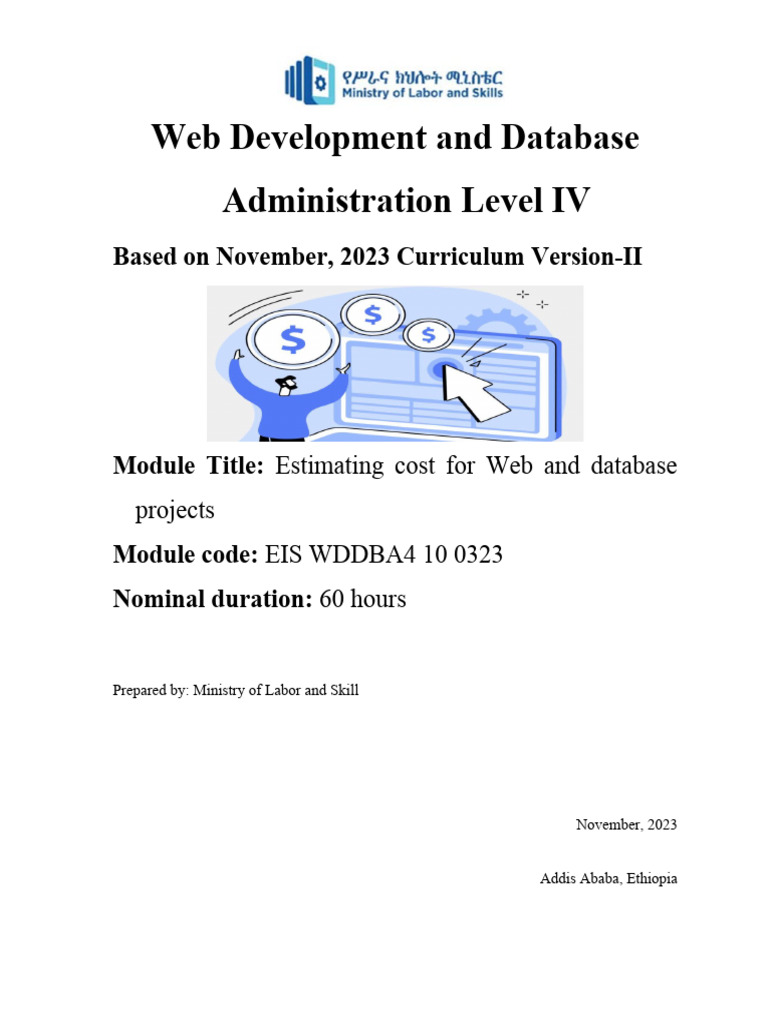 የሥራና ክህሎት ሚኒስቴር
Ministry of Labor and Skills

Web Development and Database Administration Level IV

Based on November, 2023 Curriculum Version-II

$
$
$

Module Title: Estimating cost for Web and database projects

Module code: EIS WDDBA4 10 0323

Nominal duration: 60 hours

Prepared by: Ministry of Labor and Skill

November, 2023

Addis Ababa, Ethiopia